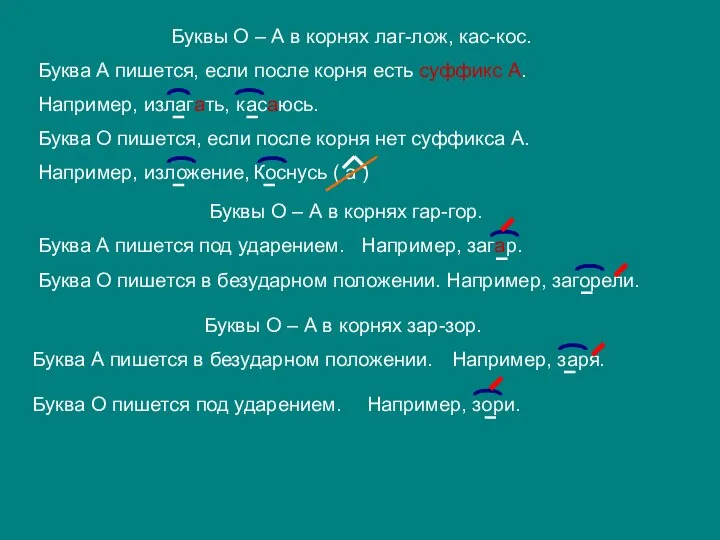 Буквы О – А в корнях лаг-лож, кас-кос.

Буква А пишется, если после корня есть суффикс А.

Например, излагать, касаюсь.

Буква О пишется, если после корня нет суффикса А.

Например, изложение, Коснусь ( а )

Буквы О – А в корнях гар-гор.

Буква А пишется под ударением. Например, загар.

Буква О пишется в безударном положении. Например, загорели.

Буквы О – А в корнях зар-зор.

Буква А пишется в безударном положении. Например, заря.

Буква О пишется под ударением. Например, зори.